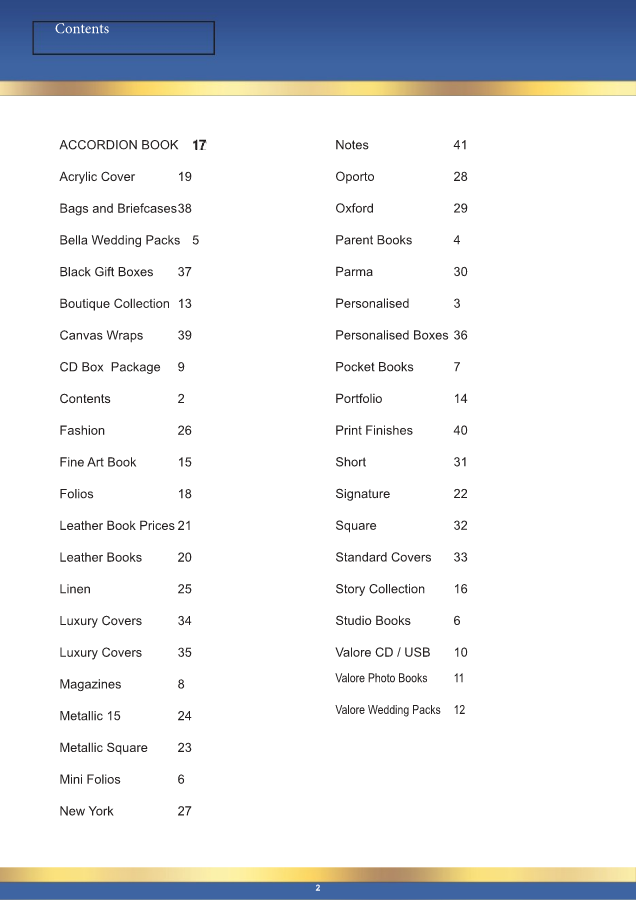 Contents

ACCORDION BOOK 17
Acrylic Cover 19
Bags and Briefcases 38
Bella Wedding Packs 5
Black Gift Boxes 37
Boutique Collection 13
Canvas Wraps 39
CD Box Package 9
Contents 2
Fashion 26
Fine Art Book 15
Folios 18
Leather Book Prices 21
Leather Books 20
Linen 25
Luxury Covers 34
Luxury Covers 35
Magazines 8
Metallic 15 24
Metallic Square 23
Mini Folios 6
New York 27

Notes 41
Oporto 28
Oxford 29
Parent Books 4
Parma 30
Personalised 3
Personalised Boxes 36
Pocket Books 7
Portfolio 14
Print Finishes 40
Short 31
Signature 22
Square 32
Standard Covers 33
Story Collection 16
Studio Books 6
Valore CD / USB 10
Valore Photo Books 11
Valore Wedding Packs 12

2